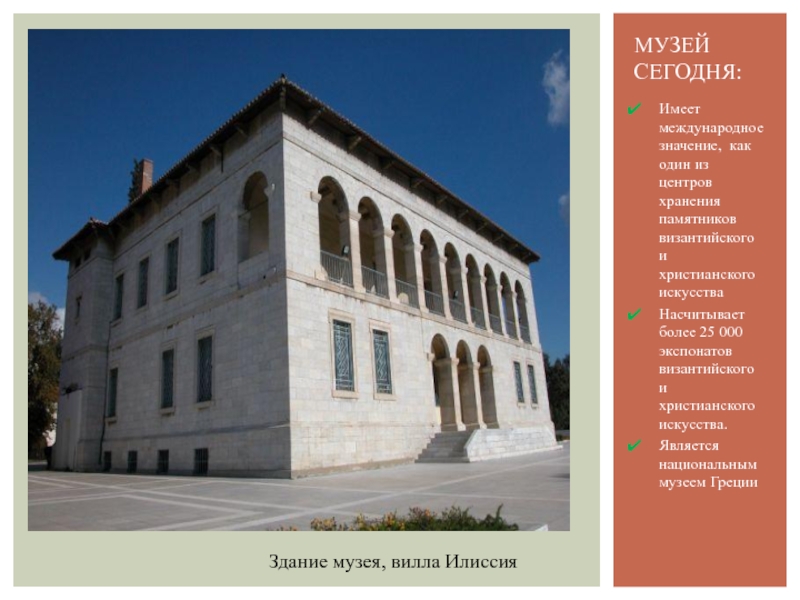 Здание музея, вилла Илиссия

МУЗЕЙ СЕГОДНЯ:

✔ Имеет международное значение, как один из центров хранения памятников византийского и христианского искусства

✔ Насчитывает более 25 000 экспонатов византийского и христианского искусства.

✔ Является национальным музеем Греции